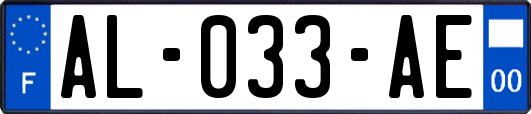 F

AL-033-AE

00